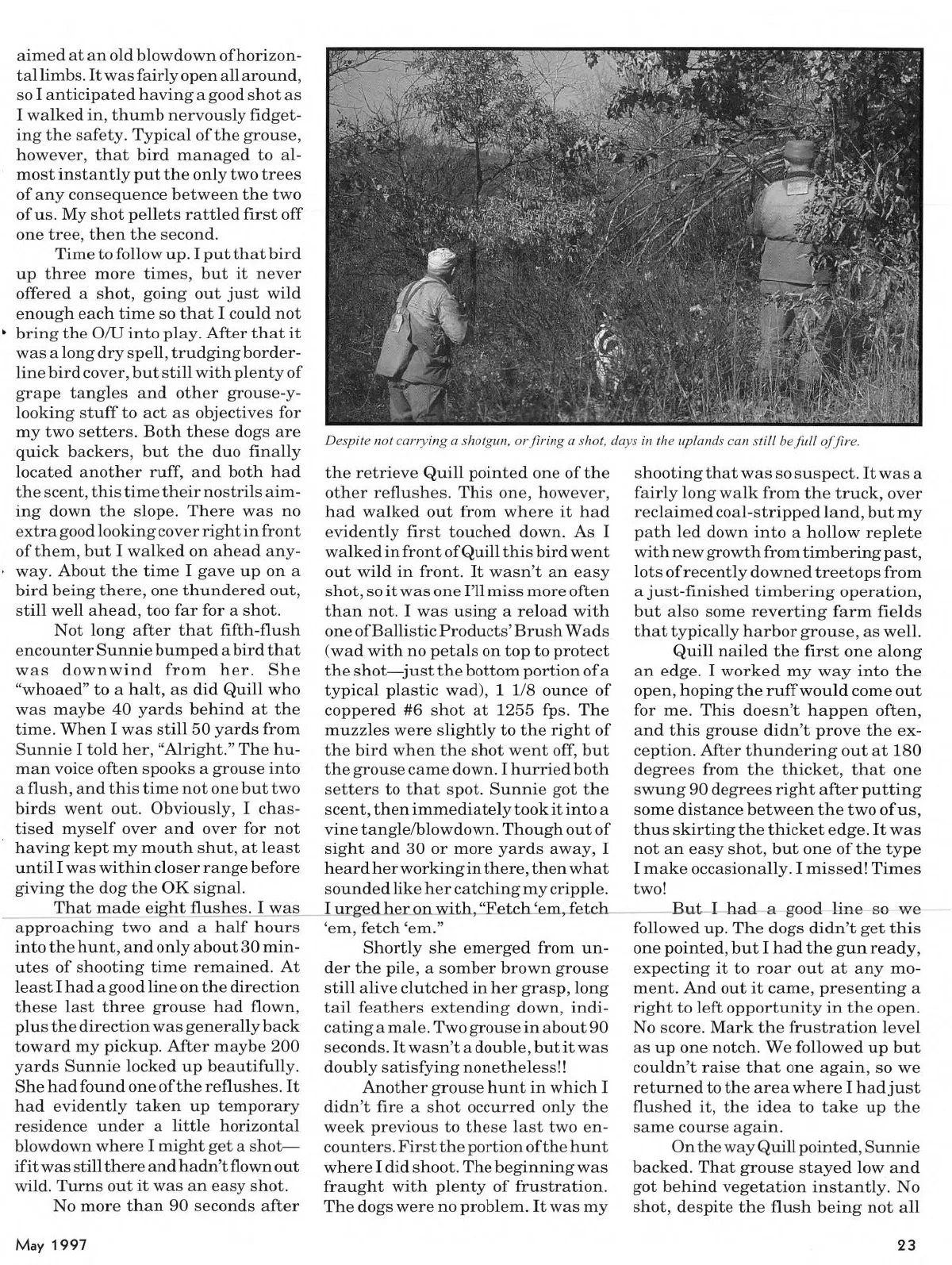 aimed at an old blowdown of horizontal limbs. It was fairly open all around, so I anticipated having a good shot as I walked in, thumb nervously fidgeting the safety. Typical of the grouse, however, that bird managed to almost instantly put the only two trees of any consequence between the two of us. My shot pellets rattled first off one tree, then the second.

Time to follow up. I put that bird up three more times, but it never offered a shot, going out just wild enough each time so that I could not bring the O/U into play. After that it was a long dry spell, trudging borderline bird cover, but still with plenty of grape tangles and other grouse-y-looking stuff to act as objectives for my two setters. Both these dogs are quick backers, but the duo finally located another ruff, and both had the scent, this time their nostrils aiming down the slope. There was no extra good looking cover right in front of them, but I walked on ahead anyway. About the time I gave up on a bird being there, one thundered out, still well ahead, too far for a shot.

Not long after that fifth-flush encounter Sunnie bumped a bird that was downwind from her. She "whoaed" to a halt, as did Quill who was maybe 40 yards behind at the time. When I was still 50 yards from Sunnie I told her, "Alright." The human voice often spooks a grouse into a flush, and this time not one but two birds went out. Obviously, I chastised myself over and over for not having kept my mouth shut, at least until I was within closer range before giving the dog the OK signal.

That made eight flushes. I was approaching two and a half hours into the hunt, and only about 30 minutes of shooting time remained. At least I had a good line on the direction these last three grouse had flown, plus the direction was generally back toward my pickup. After maybe 200 yards Sunnie locked up beautifully. She had found one of the reflushes. It had evidently taken up temporary residence under a little horizontal blowdown where I might get a shot—if it was still there and hadn't flown out wild. Turns out it was an easy shot.

No more than 90 seconds after

Despite not carrying a shotgun, or firing a shot, days in the uplands can still be full of fire.

the retrieve Quill pointed one of the other reflushes. This one, however, had walked out from where it had evidently first touched down. As I walked in front of Quill this bird went out wild in front. It wasn't an easy shot, so it was one I'll miss more often than not. I was using a reload with one of Ballistic Products' Brush Wads (wad with no petals on top to protect the shot—just the bottom portion of a typical plastic wad), 1 1/8 ounce of coppered #6 shot at 1255 fps. The muzzles were slightly to the right of the bird when the shot went off, but the grouse came down. I hurried both setters to that spot. Sunnie got the scent, then immediately took it into a vine tangle/blowdown. Though out of sight and 30 or more yards away, I heard her working in there, then what sounded like her catching my cripple. I urged her on with, "Fetch 'em, fetch 'em, fetch 'em."

Shortly she emerged from under the pile, a somber brown grouse still alive clutched in her grasp, long tail feathers extending down, indicating a male. Two grouse in about 90 seconds. It wasn't a double, but it was doubly satisfying nonetheless!!

Another grouse hunt in which I didn't fire a shot occurred only the week previous to these last two encounters. First the portion of the hunt where I did shoot. The beginning was fraught with plenty of frustration. The dogs were no problem. It was my

shooting that was so suspect. It was a fairly long walk from the truck, over reclaimed coal-stripped land, but my path led down into a hollow replete with new growth from timbering past, lots of recently downed treetops from a just-finished timbering operation, but also some reverting farm fields that typically harbor grouse, as well.

Quill nailed the first one along an edge. I worked my way into the open, hoping the ruff would come out for me. This doesn't happen often, and this grouse didn't prove the exception. After thundering out at 180 degrees from the thicket, that one swung 90 degrees right after putting some distance between the two of us, thus skirting the thicket edge. It was not an easy shot, but one of the type I make occasionally. I missed! Times two!

But I had a good line so we followed up. The dogs didn't get this one pointed, but I had the gun ready, expecting it to roar out at any moment. And out it came, presenting a right to left opportunity in the open. No score. Mark the frustration level as up one notch. We followed up but couldn't raise that one again, so we returned to the area where I had just flushed it, the idea to take up the same course again.

On the way Quill pointed, Sunnie backed. That grouse stayed low and got behind vegetation instantly. No shot, despite the flush being not all

May 1997

23